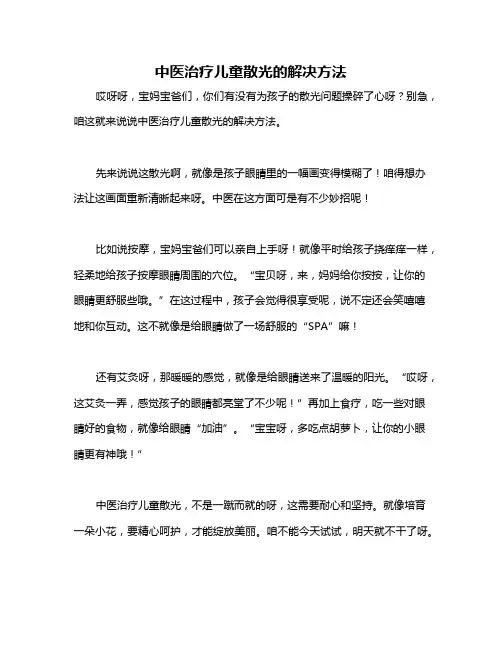 中医治疗儿童散光的解决方法

哎呀呀，宝妈宝爸们，你们有没有为孩子的散光问题操碎了心呀？别急，咱这就来说说中医治疗儿童散光的解决方法。

先来说说这散光啊，就像是孩子眼睛里的一幅画变得模糊了！咱得想办法让这画面重新清晰起来呀。中医在这方面可是有不少妙招呢！

比如说按摩，宝妈宝爸们可以亲自上手呀！就像平时给孩子挠痒痒一样，轻柔地给孩子按摩眼睛周围的穴位。“宝贝呀，来，妈妈给你按按，让你的眼睛更舒服些哦。”在这过程中，孩子会觉得很享受呢，说不定还会笑嘻嘻地和你互动。这不就像是给眼睛做了一场舒服的“SPA”嘛！

还有艾灸呀，那暖暖的感觉，就像是给眼睛送来了温暖的阳光。“哎呀，这艾灸一弄，感觉孩子的眼睛都亮堂了不少呢！”再加上食疗，吃一些对眼睛好的食物，就像给眼睛“加油”。“宝宝呀，多吃点胡萝卜，让你的小眼睛更有神哦！”

中医治疗儿童散光，不是一蹴而就的呀，这需要耐心和坚持。就像培育一朵小花，要精心呵护，才能绽放美丽。咱不能今天试试，明天就不干了呀。